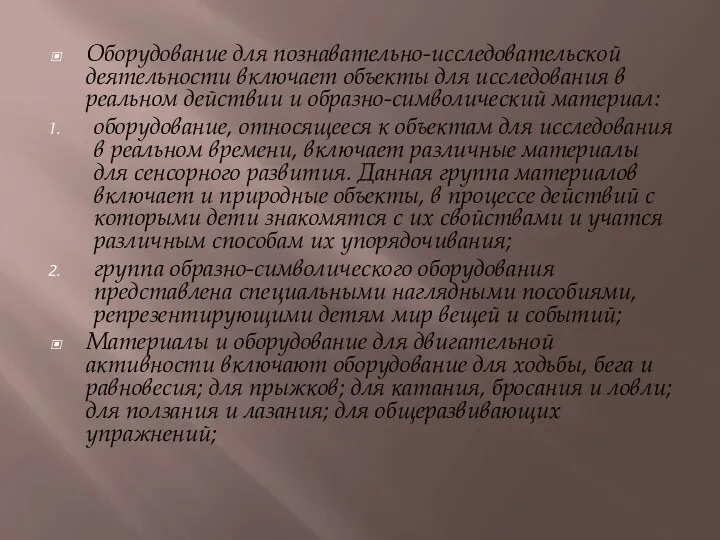 Оборудование для познавательно-исследовательской деятельности включает объекты для исследования в реальном действии и образно-символический материал:

1. оборудование, относящееся к объектам для исследования в реальном времени, включает различные материалы для сенсорного развития. Данная группа материалов включает и природные объекты, в процессе действий с которыми дети знакомятся с их свойствами и учатся различным способам их упорядочивания;

2. группа образно-символического оборудования представлена специальными наглядными пособиями, репрезентирующими детям мир вещей и событий;

Материалы и оборудование для двигательной активности включают оборудование для ходьбы, бега и равновесия; для прыжков; для катания, бросания и ловли; для ползания и лазания; для общеразвивающих упражнений;